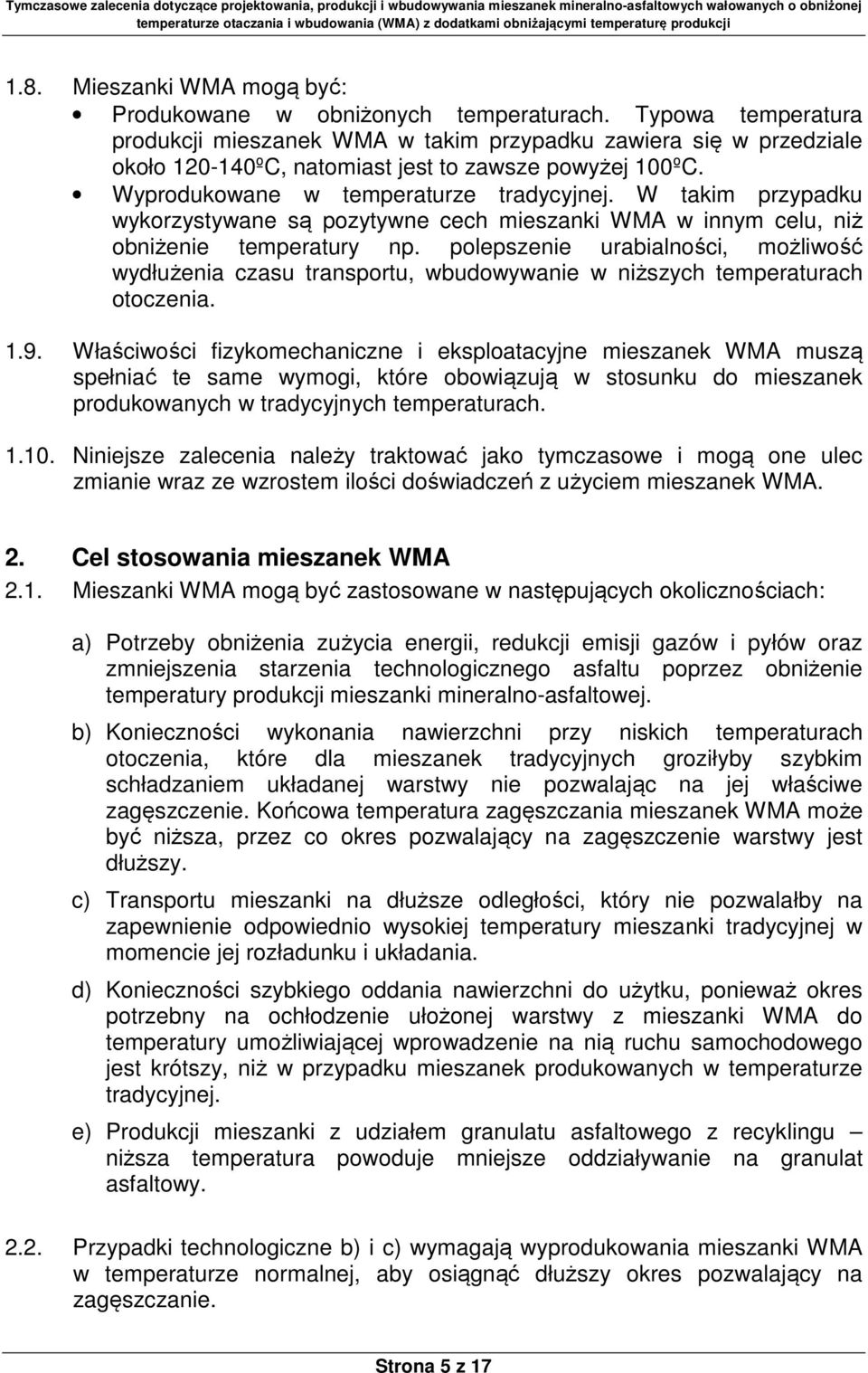 Tymczasowe zalecenia dotyczące projektowania, produkcji i wbudowywania mieszanek mineralno-asfaltowych wałowanych o obniżonej temperaturze otaczania i wbudowania (WMA) z dodatkami obniżającymi temperaturę produkcji

1.8. Mieszanki WMA mogą być:

• Produkowane w obniżonych temperaturach. Typowa temperatura produkcji mieszanek WMA w takim przypadku zawiera się w przedziale około 120-140ºC, natomiast jest to zawsze powyżej 100ºC.

• Wyprodukowane w temperaturze tradycyjnej. W takim przypadku wykorzystywane są pozytywne cech mieszanki WMA w innym celu, niż obniżenie temperatury np. polepszenie urabialności, możliwość wydłużenia czasu transportu, wbudowywanie w niższych temperaturach otoczenia.

1.9. Właściwości fizykomechaniczne i eksploatacyjne mieszanek WMA muszą spełniać te same wymogi, które obowiązują w stosunku do mieszanek produkowanych w tradycyjnych temperaturach.

1.10. Niniejsze zalecenia należy traktować jako tymczasowe i mogą one ulec zmianie wraz ze wzrostem ilości doświadczeń z użyciem mieszanek WMA.

2. Cel stosowania mieszanek WMA

2.1. Mieszanki WMA mogą być zastosowane w następujących okolicznościach:

a) Potrzeby obniżenia zużycia energii, redukcji emisji gazów i pyłów oraz zmniejszenia starzenia technologicznego asfaltu poprzez obniżenie temperatury produkcji mieszanki mineralno-asfaltowej.

b) Konieczności wykonania nawierzchni przy niskich temperaturach otoczenia, które dla mieszanek tradycyjnych groziłyby szybkim schładzaniem układanej warstwy nie pozwalając na jej właściwe zagęszczenie. Końcowa temperatura zagęszczania mieszanek WMA może być niższa, przez co okres pozwalający na zagęszczenie warstwy jest dłuższy.

c) Transportu mieszanki na dłuższe odległości, który nie pozwalałby na zapewnienie odpowiednio wysokiej temperatury mieszanki tradycyjnej w momencie jej rozładunku i układania.

d) Konieczności szybkiego oddania nawierzchni do użytku, ponieważ okres potrzebny na ochłodzenie ułożonej warstwy z mieszanki WMA do temperatury umożliwiającej wprowadzenie na nią ruchu samochodowego jest krótszy, niż w przypadku mieszanek produkowanych w temperaturze tradycyjnej.

e) Produkcji mieszanki z udziałem granulatu asfaltowego z recyklingu – niższa temperatura powoduje mniejsze oddziaływanie na granulat asfaltowy.

2.2. Przypadki technologiczne b) i c) wymagają wyprodukowania mieszanki WMA w temperaturze normalnej, aby osiągnąć dłuższy okres pozwalający na zagęszczanie.

Strona 5 z 17